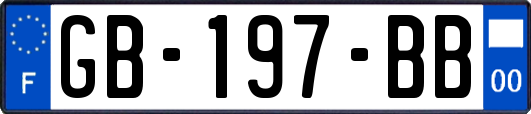 F
GB-197-BB
00